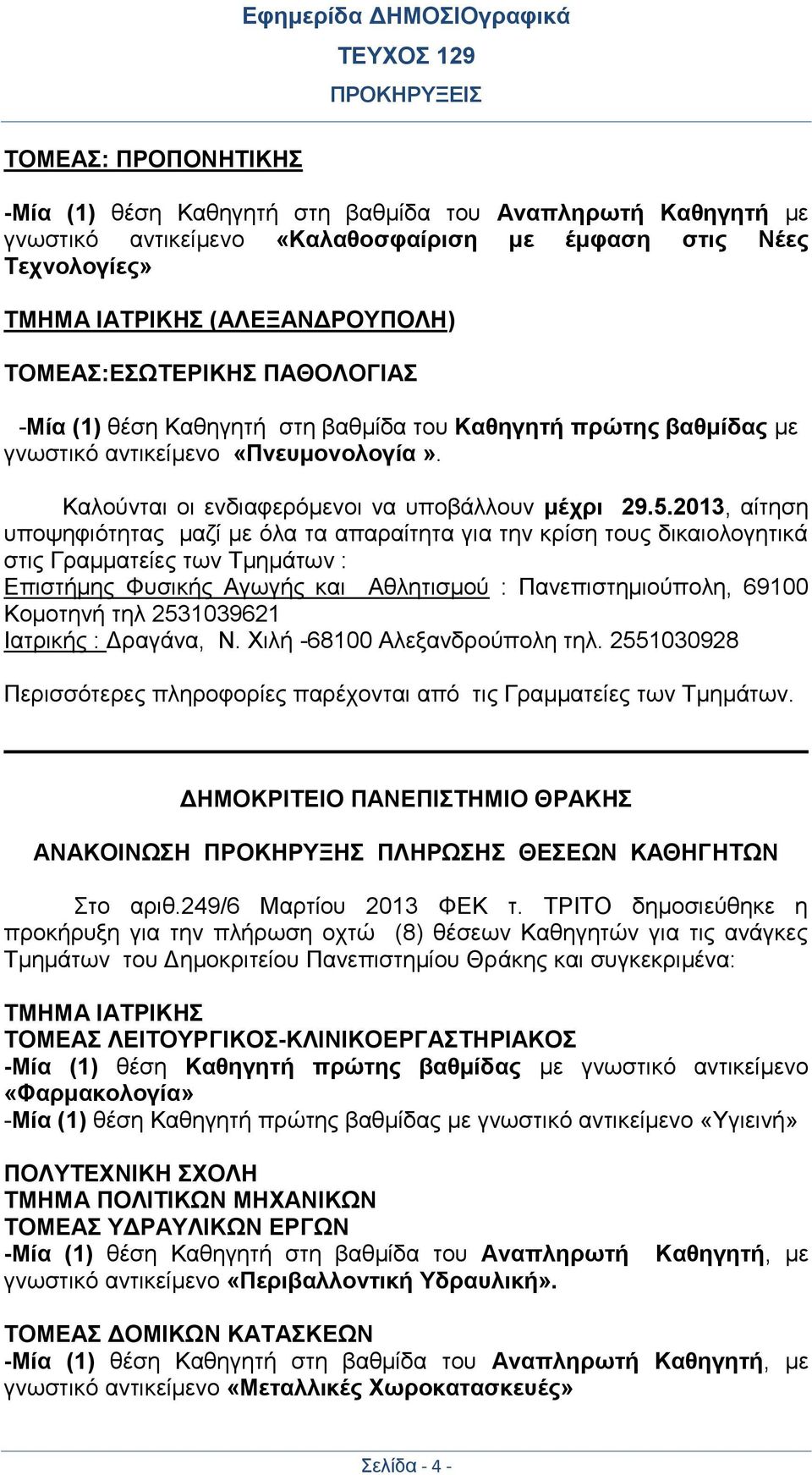 Εφημερίδα ΔΗΜΟΣΙΟγραφικά
ΤΕΥΧΟΣ 129
ΠΡΟΚΗΡΥΞΕΙΣ

ΤΟΜΕΑΣ: ΠΡΟΠΟΝΗΤΙΚΗΣ

-Μία (1) θέση Καθηγητή στη βαθμίδα του Αναπληρωτή Καθηγητή με γνωστικό αντικείμενο «Καλαθοσφαίριση με έμφαση στις Νέες Τεχνολογίες»

ΤΜΗΜΑ ΙΑΤΡΙΚΗΣ (ΑΛΕΞΑΝΔΡΟΥΠΟΛΗ)

ΤΟΜΕΑΣ:ΕΣΩΤΕΡΙΚΗΣ ΠΑΘΟΛΟΓΙΑΣ

-Μία (1) θέση Καθηγητή στη βαθμίδα του Καθηγητή πρώτης βαθμίδας με γνωστικό αντικείμενο «Πνευμονολογία».

Καλούνται οι ενδιαφερόμενοι να υποβάλλουν μέχρι 29.5.2013, αίτηση υποψηφιότητας μαζί με όλα τα απαραίτητα για την κρίση τους δικαιολογητικά στις Γραμματείες των Τμημάτων :
Επιστήμης Φυσικής Αγωγής και Αθλητισμού : Πανεπιστημιούπολη, 69100 Κομοτηνή τηλ 2531039621
Ιατρικής : Δραγάνα, Ν. Χιλή -68100 Αλεξανδρούπολη τηλ. 2551030928

Περισσότερες πληροφορίες παρέχονται από τις Γραμματείες των Τμημάτων.

ΔΗΜΟΚΡΙΤΕΙΟ ΠΑΝΕΠΙΣΤΗΜΙΟ ΘΡΑΚΗΣ

ΑΝΑΚΟΙΝΩΣΗ ΠΡΟΚΗΡΥΞΗΣ ΠΛΗΡΩΣΗΣ ΘΕΣΕΩΝ ΚΑΘΗΓΗΤΩΝ

Στο αριθ.249/6 Μαρτίου 2013 ΦΕΚ τ. ΤΡΙΤΟ δημοσιεύθηκε η προκήρυξη για την πλήρωση οχτώ (8) θέσεων Καθηγητών για τις ανάγκες Τμημάτων του Δημοκριτείου Πανεπιστημίου Θράκης και συγκεκριμένα:

ΤΜΗΜΑ ΙΑΤΡΙΚΗΣ
ΤΟΜΕΑΣ ΛΕΙΤΟΥΡΓΙΚΟΣ-ΚΛΙΝΙΚΟΕΡΓΑΣΤΗΡΙΑΚΟΣ
-Μία (1) θέση Καθηγητή πρώτης βαθμίδας με γνωστικό αντικείμενο «Φαρμακολογία»
-Μία (1) θέση Καθηγητή πρώτης βαθμίδας με γνωστικό αντικείμενο «Υγιεινή»

ΠΟΛΥΤΕΧΝΙΚΗ ΣΧΟΛΗ
ΤΜΗΜΑ ΠΟΛΙΤΙΚΩΝ ΜΗΧΑΝΙΚΩΝ
ΤΟΜΕΑΣ ΥΔΡΑΥΛΙΚΩΝ ΕΡΓΩΝ
-Μία (1) θέση Καθηγητή στη βαθμίδα του Αναπληρωτή Καθηγητή, με γνωστικό αντικείμενο «Περιβαλλοντική Υδραυλική».

ΤΟΜΕΑΣ ΔΟΜΙΚΩΝ ΚΑΤΑΣΚΕΩΝ
-Μία (1) θέση Καθηγητή στη βαθμίδα του Αναπληρωτή Καθηγητή, με γνωστικό αντικείμενο «Μεταλλικές Χωροκατασκευές»

Σελίδα - 4 -